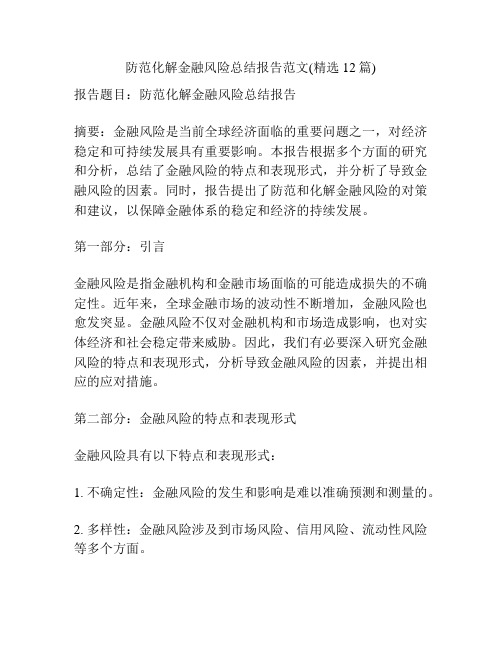 防范化解金融风险总结报告范文(精选 12 篇)

报告题目：防范化解金融风险总结报告

摘要：金融风险是当前全球经济面临的重要问题之一，对经济稳定和可持续发展具有重要影响。本报告根据多个方面的研究和分析，总结了金融风险的特点和表现形式，并分析了导致金融风险的因素。同时，报告提出了防范和化解金融风险的对策和建议，以保障金融体系的稳定和经济的持续发展。

第一部分：引言

金融风险是指金融机构和金融市场面临的可能造成损失的不确定性。近年来，全球金融市场的波动性不断增加，金融风险也愈发突显。金融风险不仅对金融机构和市场造成影响，也对实体经济和社会稳定带来威胁。因此，我们有必要深入研究金融风险的特点和表现形式，分析导致金融风险的因素，并提出相应的应对措施。

第二部分：金融风险的特点和表现形式

金融风险具有以下特点和表现形式：

1. 不确定性：金融风险的发生和影响是难以准确预测和测量的。

2. 多样性：金融风险涉及到市场风险、信用风险、流动性风险等多个方面。